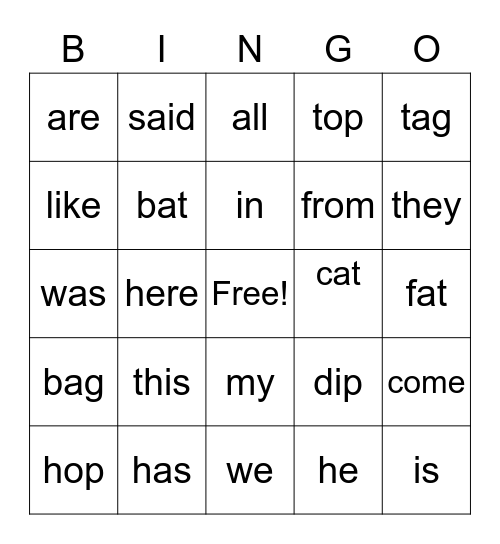 | B | I | N | G | O |
|---|---|---|---|---|
| are | said | all | top | tag |
| like | bat | in | from | they |
| was | here | Free! | cat | fat |
| bag | this | my | dip | come |
| hop | has | we | he | is |